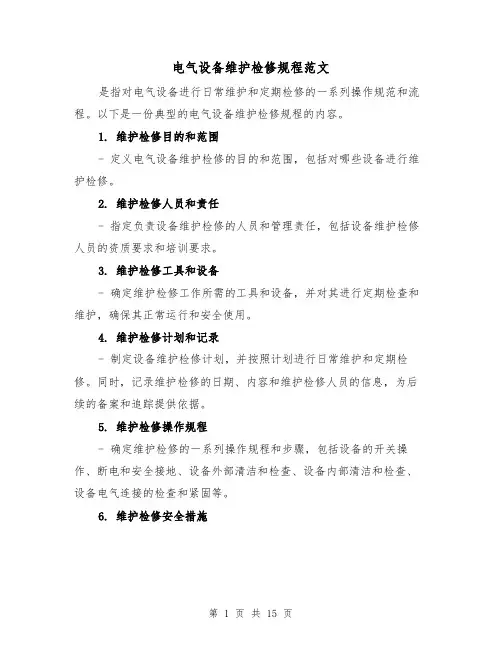 电气设备维护检修规程范文

是指对电气设备进行日常维护和定期检修的一系列操作规范和流程。以下是一份典型的电气设备维护检修规程的内容。

1. 维护检修目的和范围

- 定义电气设备维护检修的目的和范围，包括对哪些设备进行维护检修。

2. 维护检修人员和责任

- 指定负责设备维护检修的人员和管理责任，包括设备维护检修人员的资质要求和培训要求。

3. 维护检修工具和设备

- 确定维护检修工作所需的工具和设备，并对其进行定期检查和维护，确保其正常运行和安全使用。

4. 维护检修计划和记录

- 制定设备维护检修计划，并按照计划进行日常维护和定期检修。同时，记录维护检修的日期、内容和维护检修人员的信息，为后续的备案和追踪提供依据。

5. 维护检修操作规程

- 确定维护检修的一系列操作规程和步骤，包括设备的开关操作、断电和安全接地、设备外部清洁和检查、设备内部清洁和检查、设备电气连接的检查和紧固等。

6. 维护检修安全措施

第 1 页 共 15 页